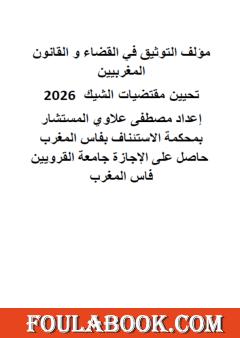 مؤلف التوثيق في القضاء و القانون المغربيين
تحيين مقتضيات الشيك 2026
إعداد مصطفى علاوي المستشار بمحكمة الاستئناف بفاس المغرب
حاصل على الإجازة جامعة القرويين فاس المغرب

FOULABOOK.COM